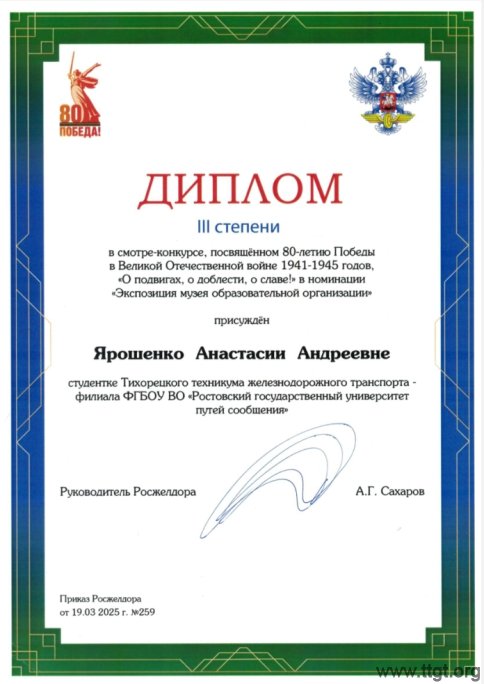 80
ПОБЕДА!

ДИПЛОМ
III степени

в смотре-конкурсе, посвящённом 80-летию Победы в Великой Отечественной войне 1941-1945 годов, «О подвигах, о доблести, о славе!» в номинации «Экспозиция музея образовательной организации»

присуждён

Ярошенко Анастасии Андреевне

студентке Тихорецкого техникума железнодорожного транспорта - филиала ФГБОУ ВО «Ростовский государственный университет путей сообщения»

Руководитель Росжелдора

А.Г. Сахаров

Приказ Росжелдора
от 19.03 2025 г. №259

www.ttgt.org